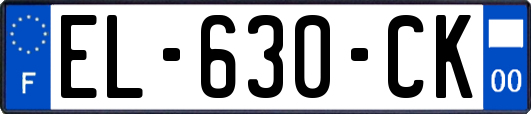 F

EL-630-CK

00